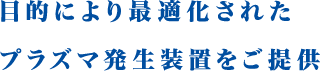 目的により最適化された

プラズマ発生装置をご提供